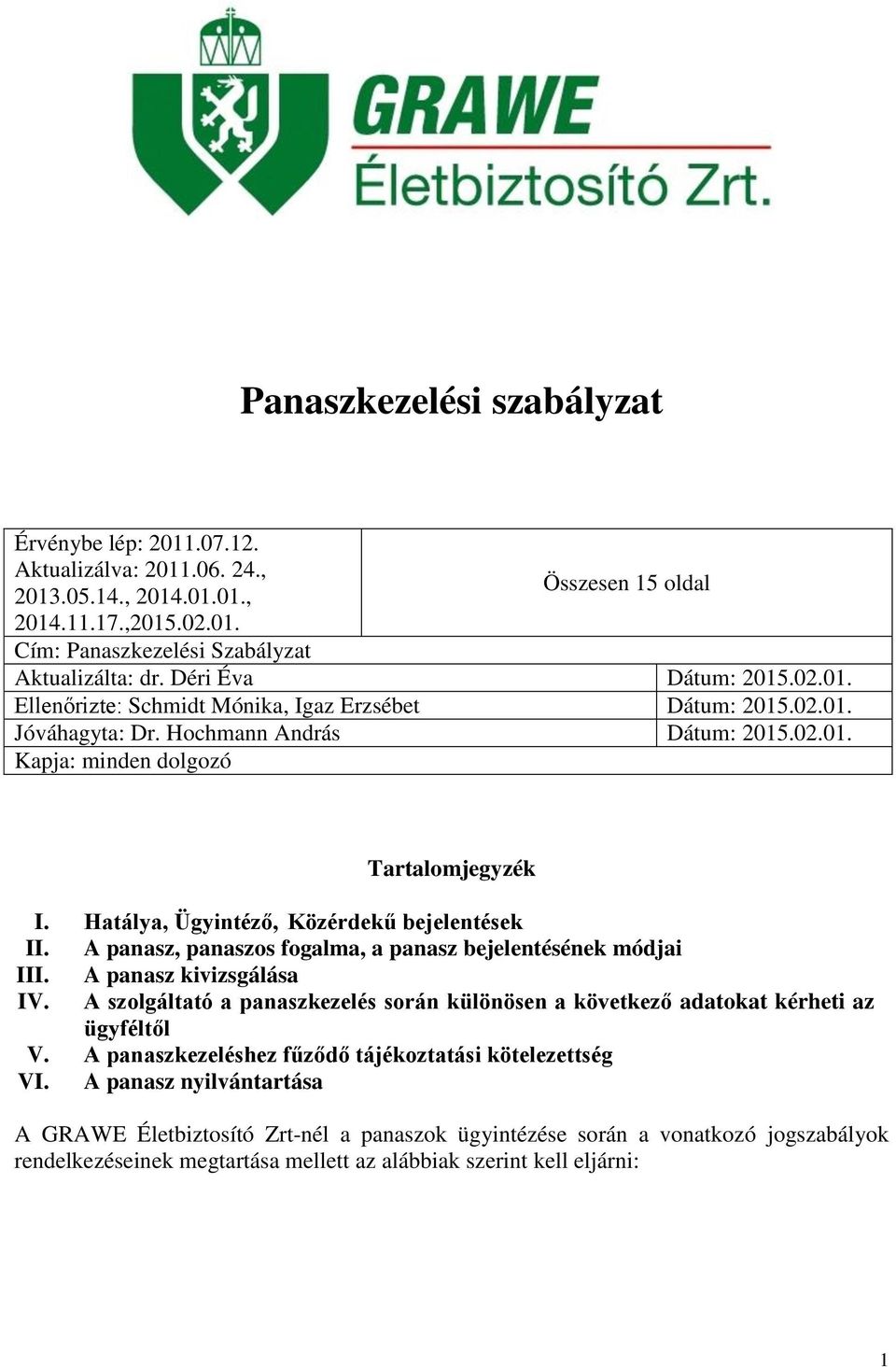 GRAWE
Életbiztosító Zrt.

Panaszkezelési szabályzat

| Érvénybe lép: 2011.07.12. Aktualizálva: 2011.06. 24., 2013.05.14., 2014.01.01., 2014.11.17.,2015.02.01. | Összesen 15 oldal |
|---|---|
| Cím: Panaszkezelési Szabályzat | |
| Aktualizálta: dr. Déri Éva | Dátum: 2015.02.01. |
| Ellenőrizte: Schmidt Mónika, Igaz Erzsébet | Dátum: 2015.02.01. |
| Jóváhagyta: Dr. Hochmann András | Dátum: 2015.02.01. |
| Kapja: minden dolgozó | |

Tartalomjegyzék

I. Hatálya, Ügyintéző, Közérdekű bejelentések
II. A panasz, panaszos fogalma, a panasz bejelentésének módjai
III. A panasz kivizsgálása
IV. A szolgáltató a panaszkezelés során különösen a következő adatokat kérheti az ügyféltől
V. A panaszkezeléshez fűződő tájékoztatási kötelezettség
VI. A panasz nyilvántartása

A GRAWE Életbiztosító Zrt-nél a panaszok ügyintézése során a vonatkozó jogszabályok rendelkezéseinek megtartása mellett az alábbiak szerint kell eljárni:

1